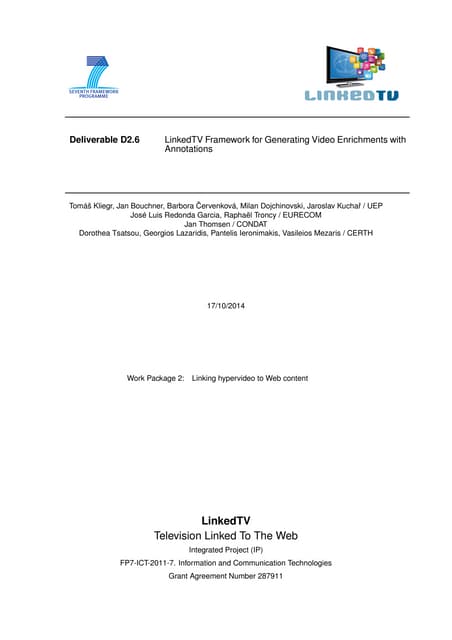 SEVENTH FRAMEWORK PROGRAMME

LINKEDTV

Deliverable D2.6 LinkedTV Framework for Generating Video Enrichments with Annotations

Tomáš Kliegr, Jan Bouchner, Barbora Červenková, Milan Dojchinovski, Jaroslav Kuchař / UEP
José Luis Redonda Garcia, Raphaël Troncy / EURECOM
Jan Thomsen / CONDAT
Dorothea Tsatsou, Georgios Lazaridis, Pantelis Ieronimakis, Vasileios Mezaris / CERTH

17/10/2014

Work Package 2: Linking hypervideo to Web content

LinkedTV
Television Linked To The Web
Integrated Project (IP)
FP7-ICT-2011-7. Information and Communication Technologies
Grant Agreement Number 287911